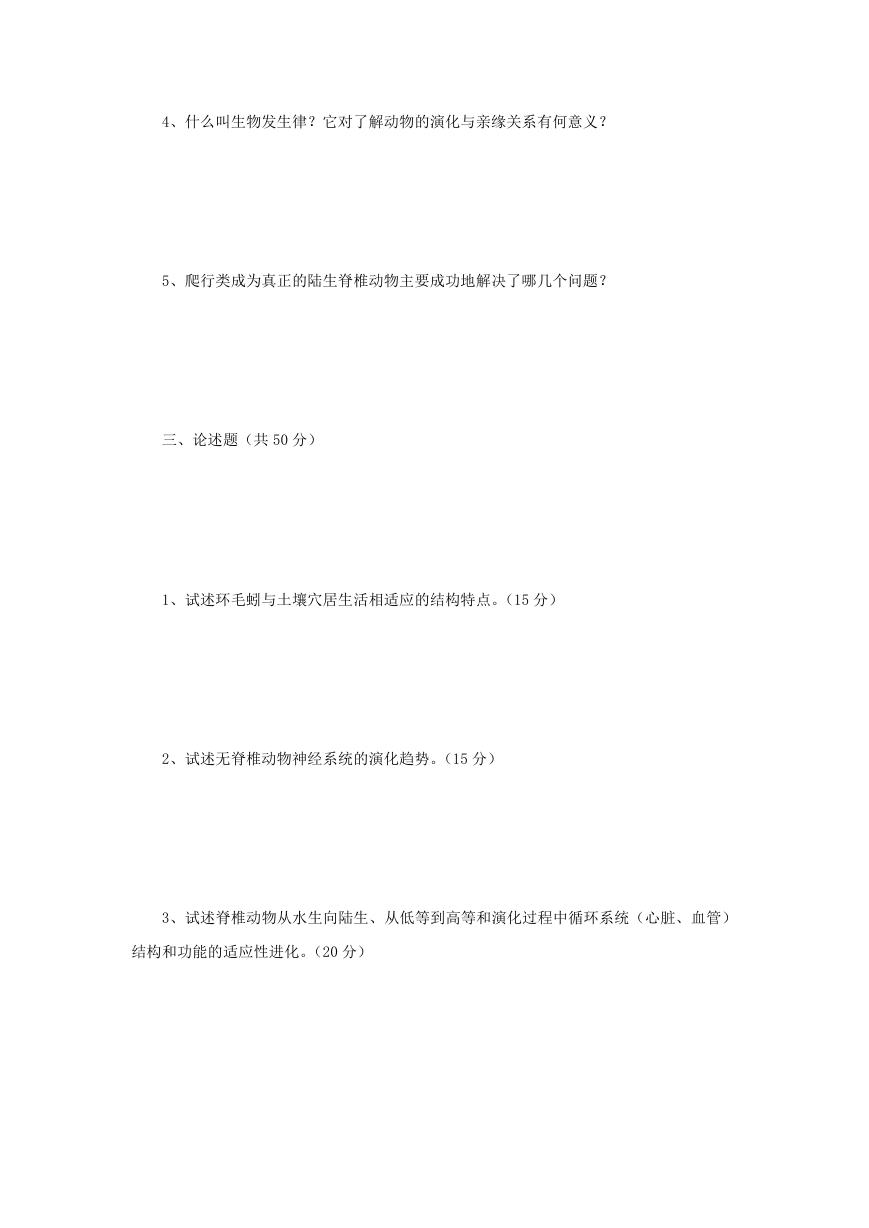 4、什么叫生物发生律？它对了解动物的演化与亲缘关系有何意义？

5、爬行类成为真正的陆生脊椎动物主要成功地解决了哪几个问题？

三、论述题（共 50 分）

1、试述环毛蚓与土壤穴居生活相适应的结构特点。(15 分）

2、试述无脊椎动物神经系统的演化趋势。(15 分）

3、试述脊椎动物从水生向陆生、从低等到高等和演化过程中循环系统（心脏、血管）结构和功能的适应性进化。(20 分）